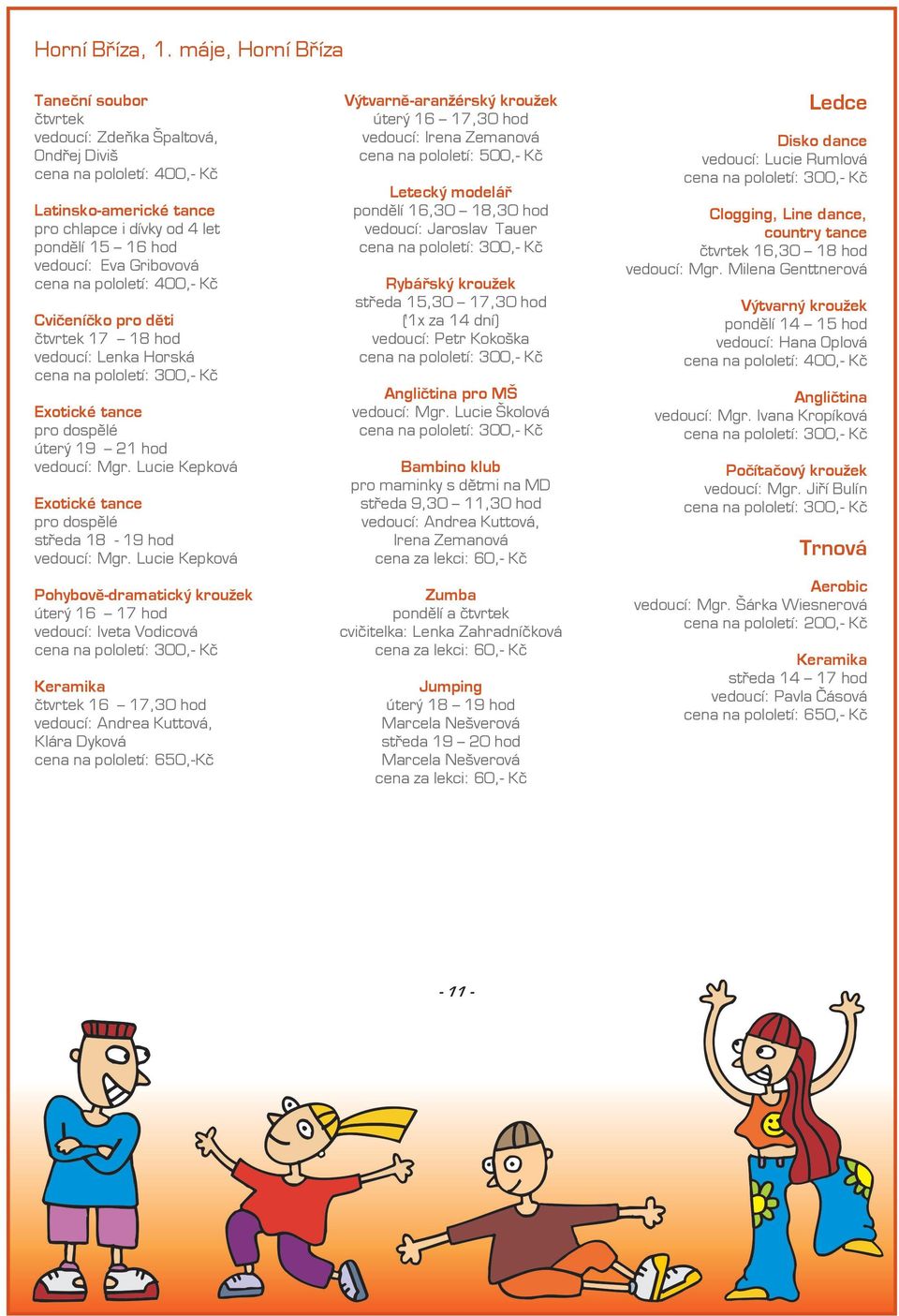 Horní Bříza, 1. máje, Horní Bříza

Taneční soubor
čtvrtek
vedoucí: Zdeňka Špaltová, Ondřej Diviš
cena na pololetí: 400,- Kč

Latinsko-americké tance
pro chlapce i dívky od 4 let
pondělí 15 – 16 hod
vedoucí: Eva Gribovová
cena na pololetí: 400,- Kč

Cvičeníčko pro děti
čtvrtek 17 – 18 hod
vedoucí: Lenka Horská
cena na pololetí: 300,- Kč

Exotické tance
pro dospělé
úterý 19 – 21 hod
vedoucí: Mgr. Lucie Kepková

Exotické tance
pro dospělé
středa 18 - 19 hod
vedoucí: Mgr. Lucie Kepková

Pohybově-dramatický kroužek
úterý 16 – 17 hod
vedoucí: Iveta Vodicová
cena na pololetí: 300,- Kč

Keramika
čtvrtek 16 – 17,30 hod
vedoucí: Andrea Kuttová, Klára Dyková
cena na pololetí: 650,-Kč

Výtvarně-aranžérský kroužek
úterý 16 – 17,30 hod
vedoucí: Irena Zemanová
cena na pololetí: 500,- Kč

Letecký modelář
pondělí 16,30 – 18,30 hod
vedoucí: Jaroslav Tauer
cena na pololetí: 300,- Kč

Rybářský kroužek
středa 15,30 – 17,30 hod
(1x za 14 dní)
vedoucí: Petr Kokoška
cena na pololetí: 300,- Kč

Angličtina pro MŠ
vedoucí: Mgr. Lucie Školová
cena na pololetí: 300,- Kč

Bambino klub
pro maminky s dětmi na MD
středa 9,30 – 11,30 hod
vedoucí: Andrea Kuttová, Irena Zemanová
cena za lekci: 60,- Kč

Zumba
pondělí a čtvrtek
cvičitelka: Lenka Zahradníčková
cena za lekci: 60,- Kč

Jumping
úterý 18 – 19 hod
Marcela Nešverová
středa 19 – 20 hod
Marcela Nešverová
cena za lekci: 60,- Kč

Ledce

Disko dance
vedoucí: Lucie Rumlová
cena na pololetí: 300,- Kč

Clogging, Line dance, country tance
čtvrtek 16,30 – 18 hod
vedoucí: Mgr. Milena Genttnerová

Výtvarný kroužek
pondělí 14 – 15 hod
vedoucí: Hana Oplová
cena na pololetí: 400,- Kč

Angličtina
vedoucí: Mgr. Ivana Kropíková
cena na pololetí: 300,- Kč

Počítačový kroužek
vedoucí: Mgr. Jiří Bulín
cena na pololetí: 300,- Kč

Trnová

Aerobic
vedoucí: Mgr. Šárka Wiesnerová
cena na pololetí: 200,- Kč

Keramika
středa 14 – 17 hod
vedoucí: Pavla Čásová
cena na pololetí: 650,- Kč

- 11 -